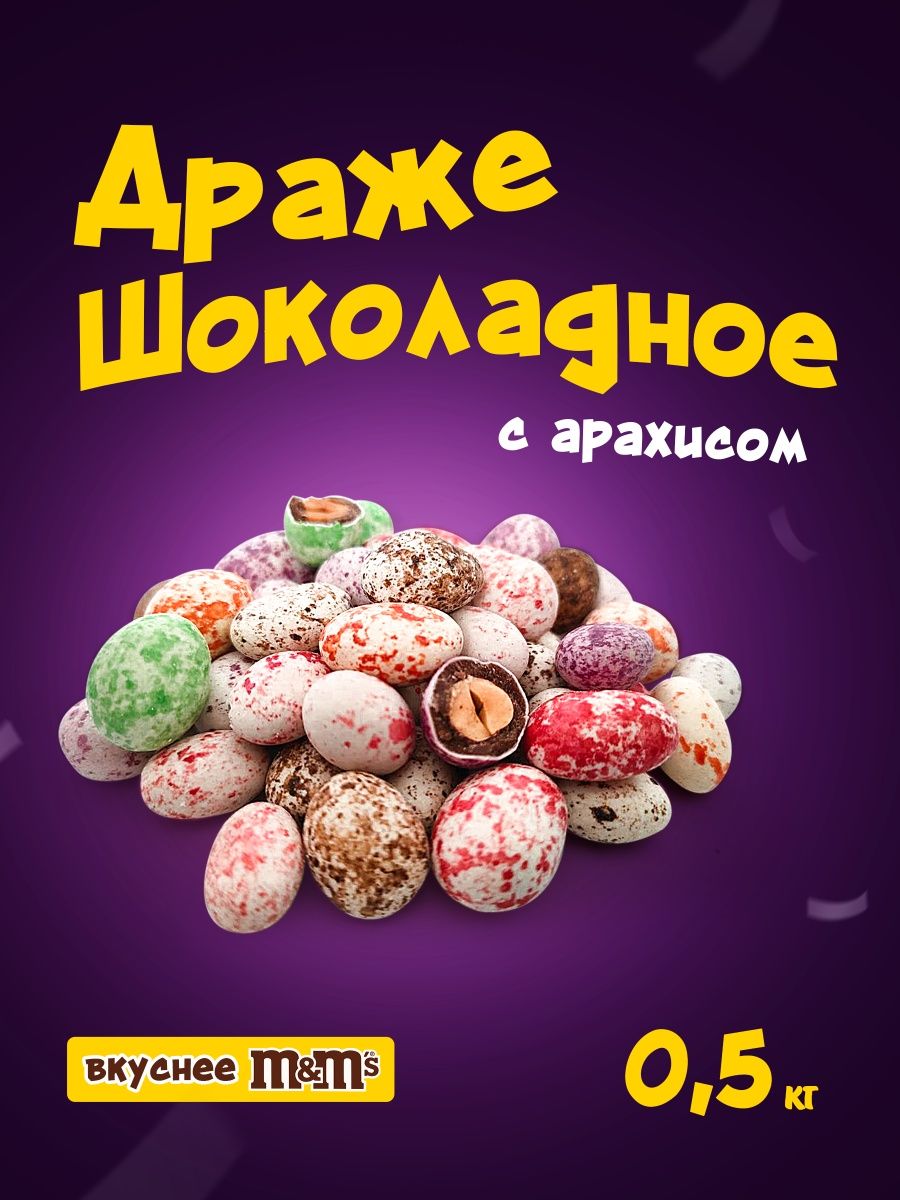 Драже Шоколадное

с арахисом

вкуснее m&m's

0,5 кг